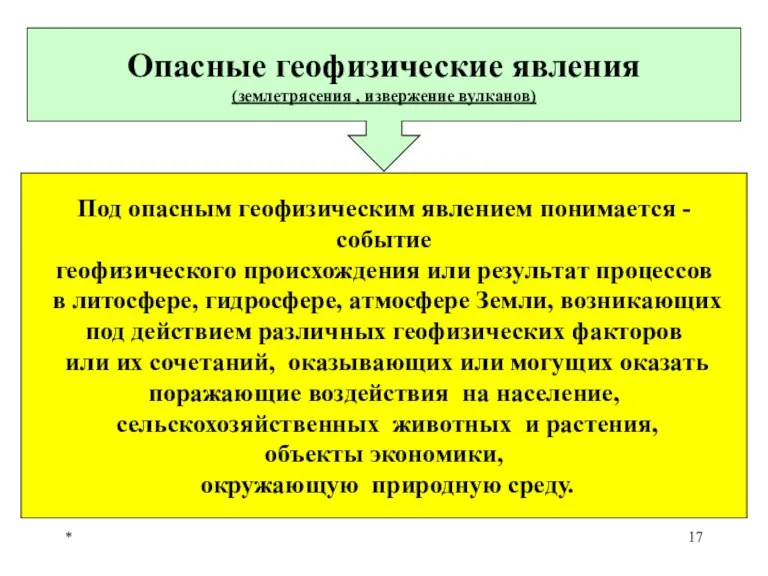 Опасные геофизические явления
(землетрясения , извержение вулканов)

Под опасным геофизическим явлением понимается - событие геофизического происхождения или результат процессов в литосфере, гидросфере, атмосфере Земли, возникающих под действием различных геофизических факторов или их сочетаний, оказывающих или могущих оказать поражающие воздействия на население, сельскохозяйственных животных и растения, объекты экономики, окружающую природную среду.

*

17